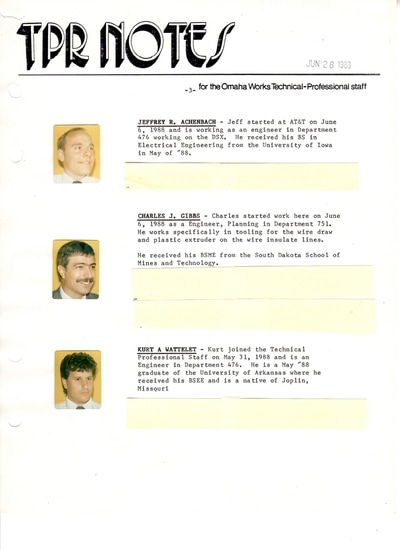 TPR NOTES

JUN 28 1988

-3- for the Omaha Works Technical-Professional staff

JEFFREY R. ACHENBACH - Jeff started at AT&T on June 6, 1988 and is working as an engineer in Department 476 working on the DSX. He received his BS in Electrical Engineering from the University of Iowa in May of '88.

CHARLES J. GIBBS - Charles started work here on June 6, 1988 as a Engineer, Planning in Department 751. He works specifically in tooling for the wire draw and plastic extruder on the wire insulate lines.

He received his BSME from the South Dakota School of Mines and Technology.

KURT A WATTELET - Kurt joined the Technical Professional Staff on May 31, 1988 and is an Engineer in Department 476. He is a May '88 graduate of the University of Arkansas where he received his BSEE and is a native of Joplin, Missouri